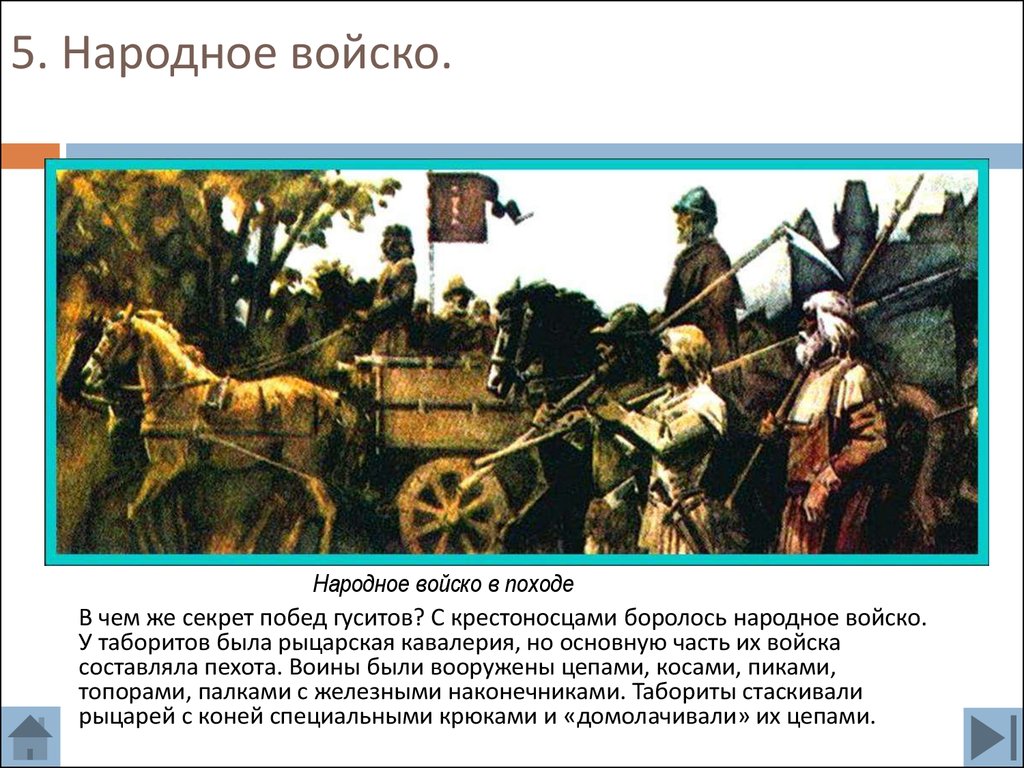 5. Народное войско.

Народное войско в походе

В чем же секрет побед гуситов? С крестоносцами боролось народное войско. У таборитов была рыцарская кавалерия, но основную часть их войска составляла пехота. Воины были вооружены цепами, косами, пиками, топорами, палками с железными наконечниками. Табориты стаскивали рыцарей с коней специальными крюками и «домолачивали» их цепами.